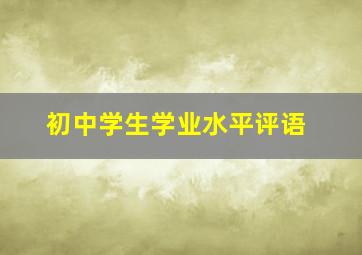 初中学生学业水平评语